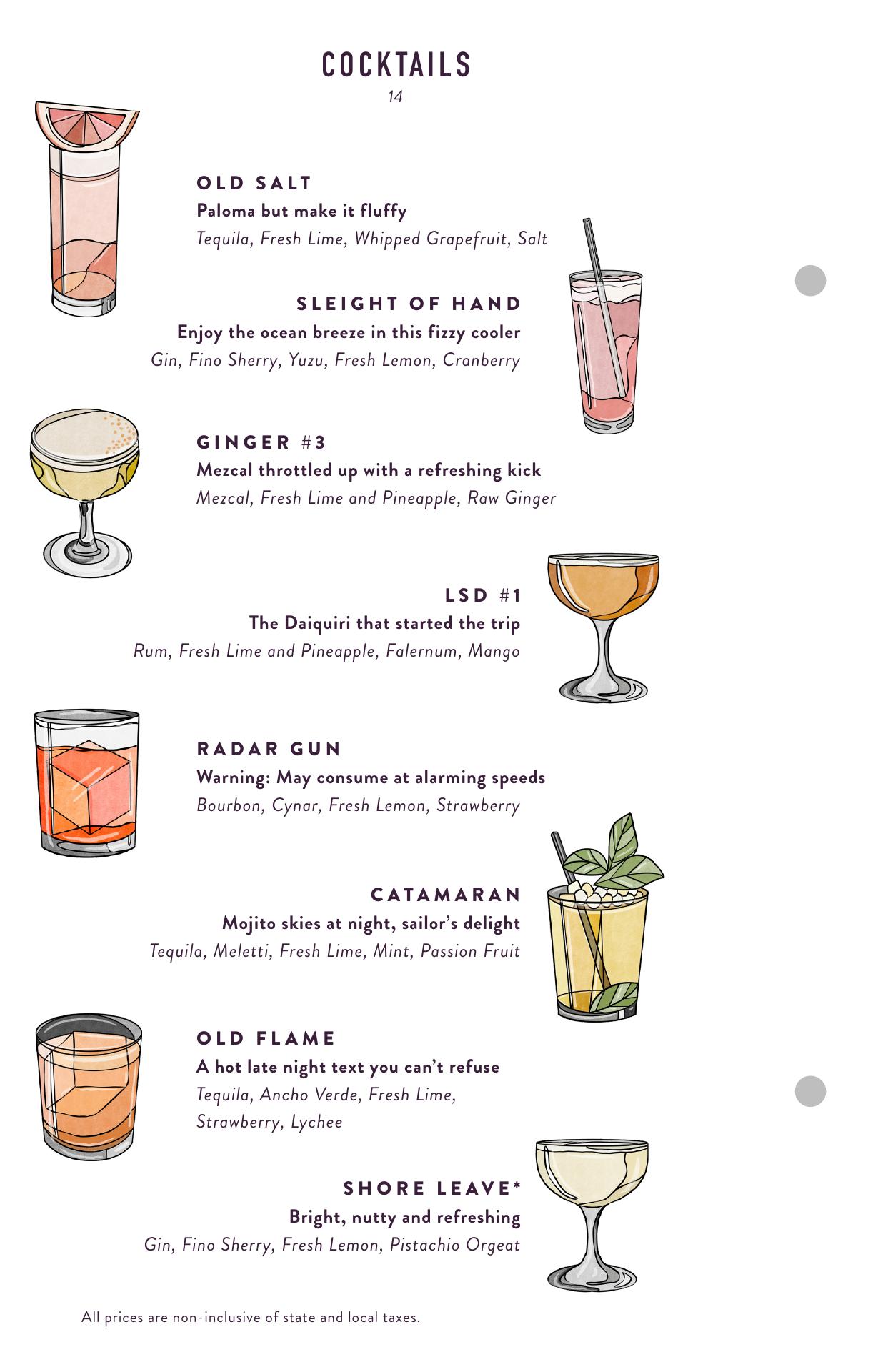 COCKTAILS
14

OLD SALT
Paloma but make it fluffy
Tequila, Fresh Lime, Whipped Grapefruit, Salt

SLEIGHT OF HAND
Enjoy the ocean breeze in this fizzy cooler
Gin, Fino Sherry, Yuzu, Fresh Lemon, Cranberry

GINGER #3
Mezcal throttled up with a refreshing kick
Mezcal, Fresh Lime and Pineapple, Raw Ginger

LSD #1
The Daiquiri that started the trip
Rum, Fresh Lime and Pineapple, Falernum, Mango

RADAR GUN
Warning: May consume at alarming speeds
Bourbon, Cynar, Fresh Lemon, Strawberry

CATAMARAN
Mojito skies at night, sailor's delight
Tequila, Meletti, Fresh Lime, Mint, Passion Fruit

OLD FLAME
A hot late night text you can't refuse
Tequila, Ancho Verde, Fresh Lime, Strawberry, Lychee

SHORE LEAVE*
Bright, nutty and refreshing
Gin, Fino Sherry, Fresh Lemon, Pistachio Orgeat

All prices are non-inclusive of state and local taxes.